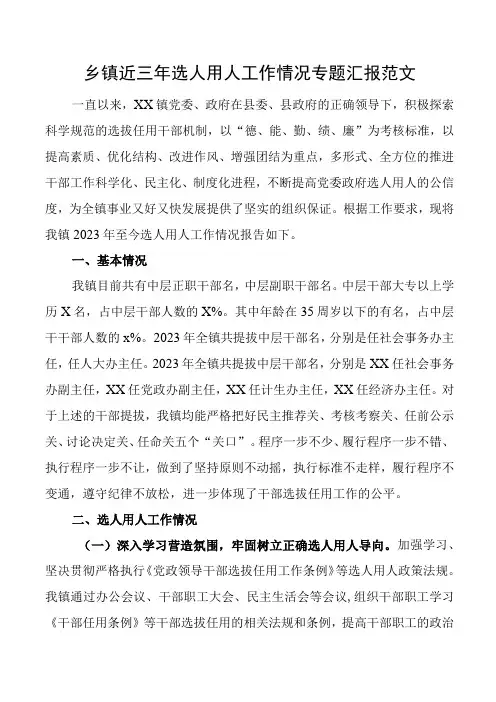 乡镇近三年选人用人工作情况专题汇报范文

一直以来，XX镇党委、政府在县委、县政府的正确领导下，积极探索科学规范的选拔任用干部机制，以“德、能、勤、绩、廉”为考核标准，以提高素质、优化结构、改进作风、增强团结为重点，多形式、全方位的推进干部工作科学化、民主化、制度化进程，不断提高党委政府选人用人的公信度，为全镇事业又好又快发展提供了坚实的组织保证。根据工作要求，现将我镇2023年至今选人用人工作情况报告如下。

一、基本情况

我镇目前共有中层正职干部名，中层副职干部名。中层干部大专以上学历X名，占中层干部人数的X%。其中年龄在35周岁以下的有名，占中层干干部人数的x%。2023年全镇共提拔中层干部名，分别是任社会事务办主任，任人大办主任。2023年全镇共提拔中层干部名，分别是XX任社会事务办副主任，XX任党政办副主任，XX任计生办主任，XX任经济办主任。对于上述的干部提拔，我镇均能严格把好民主推荐关、考核考察关、任前公示关、讨论决定关、任命关五个“关口”。程序一步不少、履行程序一步不错、执行程序一步不让，做到了坚持原则不动摇，执行标准不走样，履行程序不变通，遵守纪律不放松，进一步体现了干部选拔任用工作的公平。

二、选人用人工作情况

（一）深入学习营造氛围，牢固树立正确选人用人导向。加强学习、坚决贯彻严格执行《党政领导干部选拔任用工作条例》等选人用人政策法规。我镇通过办公会议、干部职工大会、民主生活会等会议，组织干部职工学习《干部任用条例》等干部选拔任用的相关法规和条例，提高干部职工的政治